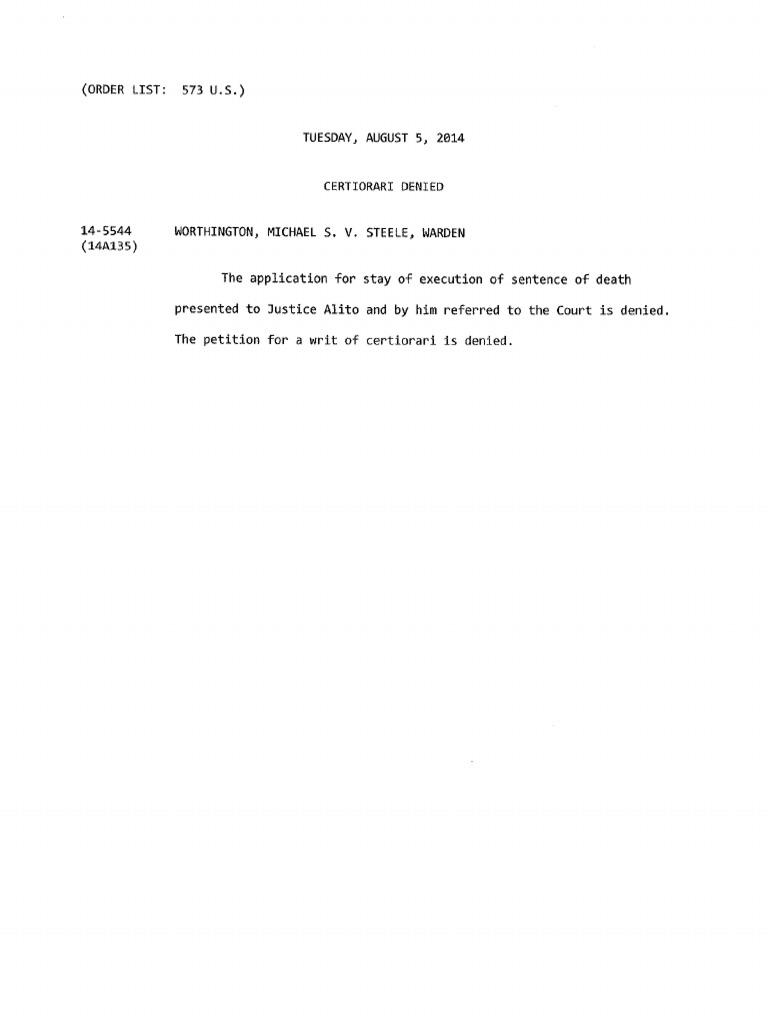 (ORDER LIST: 573 U.S.)

TUESDAY, AUGUST 5, 2014

CERTIORARI DENIED

14-5544 (14A135) WORTHINGTON, MICHAEL S. V. STEELE, WARDEN

The application for stay of execution of sentence of death presented to Justice Alito and by him referred to the Court is denied. The petition for a writ of certiorari is denied.